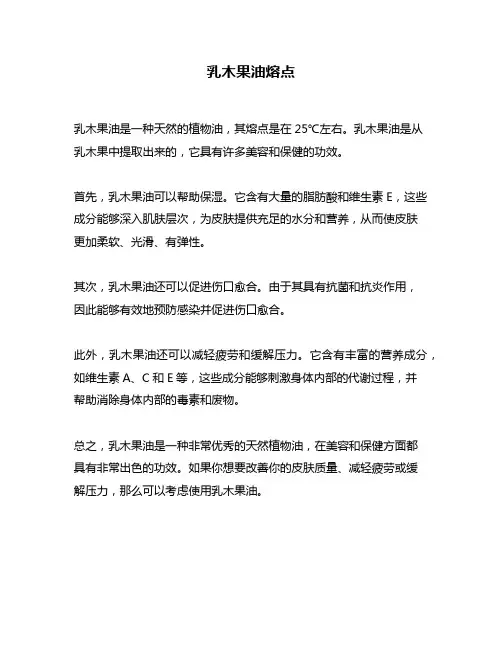 乳木果油熔点

乳木果油是一种天然的植物油，其熔点是在 25℃左右。乳木果油是从乳木果中提取出来的，它具有许多美容和保健的功效。

首先，乳木果油可以帮助保湿。它含有大量的脂肪酸和维生素 E，这些成分能够深入肌肤层次，为皮肤提供充足的水分和营养，从而使皮肤更加柔软、光滑、有弹性。

其次，乳木果油还可以促进伤口愈合。由于其具有抗菌和抗炎作用，因此能够有效地预防感染并促进伤口愈合。

此外，乳木果油还可以减轻疲劳和缓解压力。它含有丰富的营养成分，如维生素 A、C 和 E 等，这些成分能够刺激身体内部的代谢过程，并帮助消除身体内部的毒素和废物。

总之，乳木果油是一种非常优秀的天然植物油，在美容和保健方面都具有非常出色的功效。如果你想要改善你的皮肤质量、减轻疲劳或缓解压力，那么可以考虑使用乳木果油。